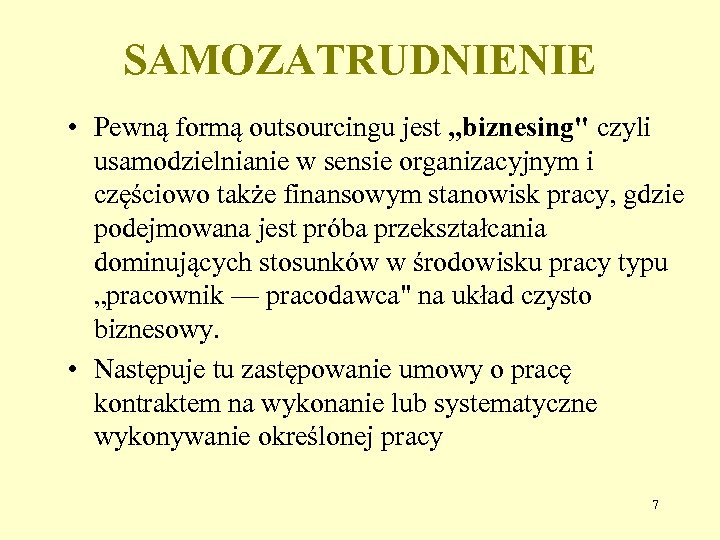 SAMOZATRUDNIENIE

• Pewną formą outsourcingu jest „biznesing" czyli usamodzielnianie w sensie organizacyjnym i częściowo także finansowym stanowisk pracy, gdzie podejmowana jest próba przekształcania dominujących stosunków w środowisku pracy typu „pracownik — pracodawca" na układ czysto biznesowy.

• Następuje tu zastępowanie umowy o pracę kontraktem na wykonanie lub systematyczne wykonywanie określonej pracy

7